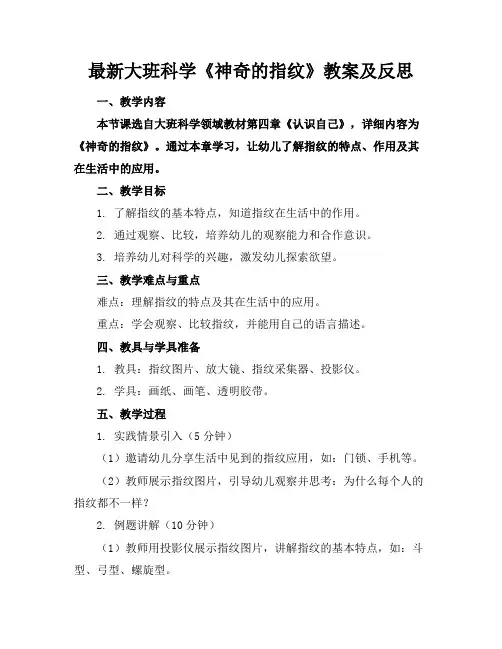 最新大班科学《神奇的指纹》教案及反思

一、教学内容

本节课选自大班科学领域教材第四章《认识自己》，详细内容为《神奇的指纹》。通过本章学习，让幼儿了解指纹的特点、作用及其在生活中的应用。

二、教学目标

1. 了解指纹的基本特点，知道指纹在生活中的作用。

2. 通过观察、比较，培养幼儿的观察能力和合作意识。

3. 培养幼儿对科学的兴趣，激发幼儿探索欲望。

三、教学难点与重点

难点：理解指纹的特点及其在生活中的应用。

重点：学会观察、比较指纹，并能用自己的语言描述。

四、教具与学具准备

1. 教具：指纹图片、放大镜、指纹采集器、投影仪。

2. 学具：画纸、画笔、透明胶带。

五、教学过程

1. 实践情景引入（5 分钟）

（1）邀请幼儿分享生活中见到的指纹应用，如：门锁、手机等。

（2）教师展示指纹图片，引导幼儿观察并思考：为什么每个人的指纹都不一样？

2. 例题讲解（10 分钟）

（1）教师用投影仪展示指纹图片，讲解指纹的基本特点，如：斗型、弓型、螺旋型。